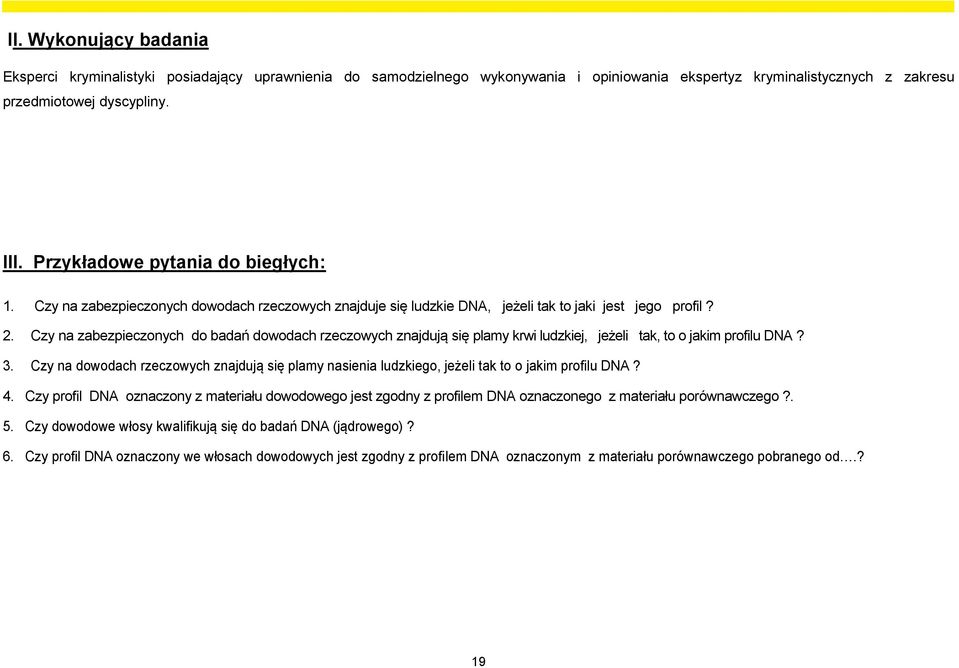 II. Wykonujący badania

Eksperci kryminalistyki posiadający uprawnienia do samodzielnego wykonywania i opiniowania ekspertyz kryminalistycznych z zakresu przedmiotowej dyscypliny.

III. Przykładowe pytania do biegłych:

1. Czy na zabezpieczonych dowodach rzeczowych znajduje się ludzkie DNA, jeżeli tak to jaki jest jego profil ?

2. Czy na zabezpieczonych do badań dowodach rzeczowych znajdują się plamy krwi ludzkiej, jeżeli tak, to o jakim profilu DNA ?

3. Czy na dowodach rzeczowych znajdują się plamy nasienia ludzkiego, jeżeli tak to o jakim profilu DNA ?

4. Czy profil DNA oznaczony z materiału dowodowego jest zgodny z profilem DNA oznaczonego z materiału porównawczego ?.

5. Czy dowodowe włosy kwalifikują się do badań DNA (jądrowego) ?

6. Czy profil DNA oznaczony we włosach dowodowych jest zgodny z profilem DNA oznaczonym z materiału porównawczego pobranego od….?

19